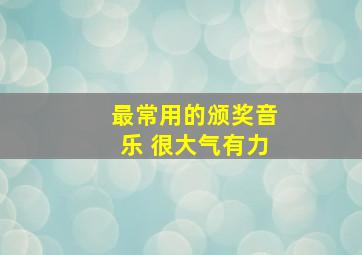 最常用的颁奖音乐 很大气有力